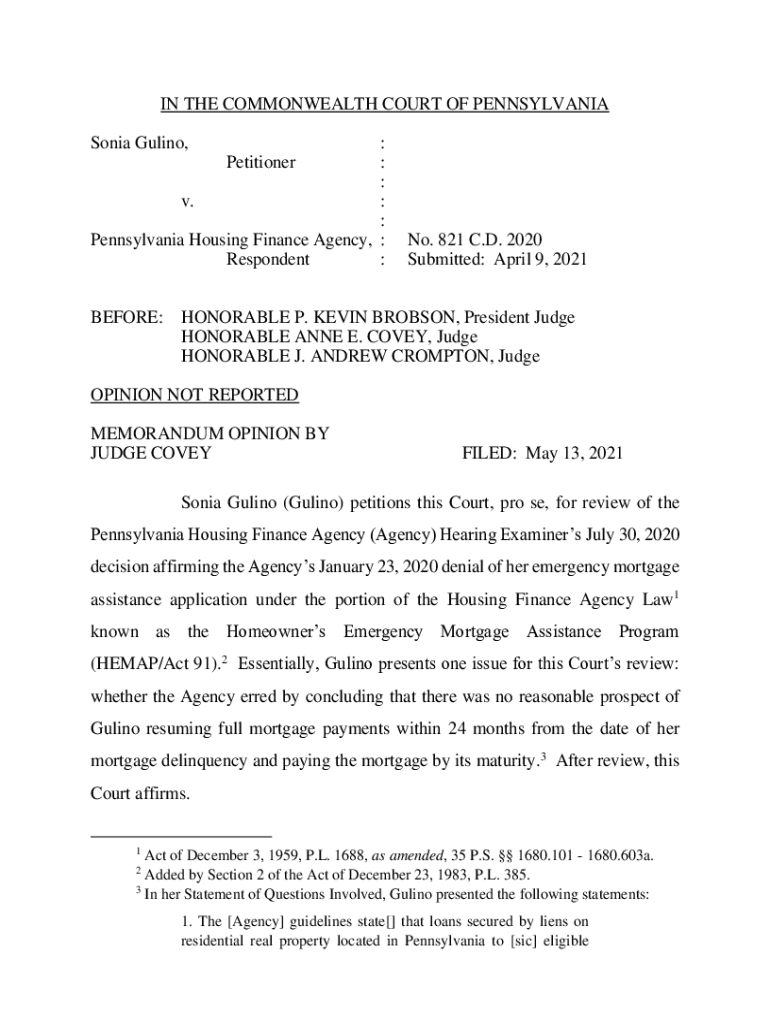 IN THE COMMONWEALTH COURT OF PENNSYLVANIA

Sonia Gulino, :
Petitioner :
:
v. :
:
Pennsylvania Housing Finance Agency, : No. 821 C.D. 2020
Respondent : Submitted: April 9, 2021

BEFORE: HONORABLE P. KEVIN BROBSON, President Judge
HONORABLE ANNE E. COVEY, Judge
HONORABLE J. ANDREW CROMPTON, Judge

OPINION NOT REPORTED

MEMORANDUM OPINION BY
JUDGE COVEY FILED: May 13, 2021

Sonia Gulino (Gulino) petitions this Court, pro se, for review of the Pennsylvania Housing Finance Agency (Agency) Hearing Examiner's July 30, 2020 decision affirming the Agency's January 23, 2020 denial of her emergency mortgage assistance application under the portion of the Housing Finance Agency Law$^1$ known as the Homeowner's Emergency Mortgage Assistance Program (HEMAP/Act 91).$^2$ Essentially, Gulino presents one issue for this Court's review: whether the Agency erred by concluding that there was no reasonable prospect of Gulino resuming full mortgage payments within 24 months from the date of her mortgage delinquency and paying the mortgage by its maturity.$^3$ After review, this Court affirms.

$^1$ Act of December 3, 1959, P.L. 1688, as amended, 35 P.S. §§ 1680.101 - 1680.603a.
$^2$ Added by Section 2 of the Act of December 23, 1983, P.L. 385.
$^3$ In her Statement of Questions Involved, Gulino presented the following statements:

1. The [Agency] guidelines state[] that loans secured by liens on residential real property located in Pennsylvania to [sic] eligible